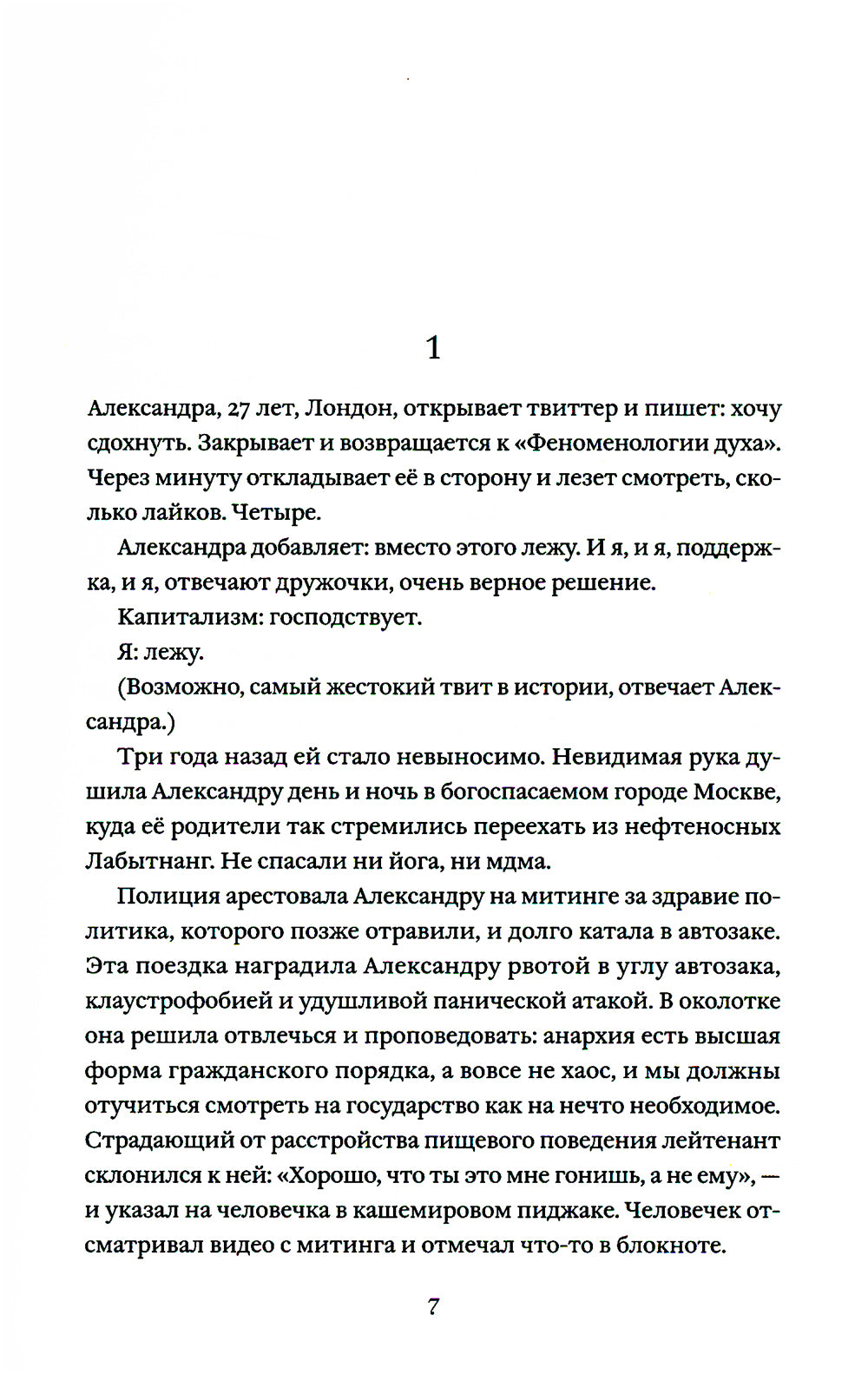 1

Александра, 27 лет, Лондон, открывает твиттер и пишет: хочу сдохнуть. Закрывает и возвращается к «Феноменологии духа». Через минуту откладывает её в сторону и лезет смотреть, сколько лайков. Четыре.

Александра добавляет: вместо этого лежу. И я, и я, поддержка, и я, отвечают дружочки, очень верное решение.

Капитализм: господствует.

Я: лежу.

(Возможно, самый жестокий твит в истории, отвечает Александра.)

Три года назад ей стало невыносимо. Невидимая рука душила Александру день и ночь в богоспасаемом городе Москве, куда её родители так стремились переехать из нефтеносных Лабытнанг. Не спасали ни йога, ни мдма.

Полиция арестовала Александру на митинге за здравие политика, которого позже отравили, и долго катала в автозаке. Эта поездка наградила Александру рвотой в углу автозака, клаустрофобией и удушливой панической атакой. В околотке она решила отвлечься и проповедовать: анархия есть высшая форма гражданского порядка, а вовсе не хаос, и мы должны отучиться смотреть на государство как на нечто необходимое. Страдающий от расстройства пищевого поведения лейтенант склонился к ней: «Хорошо, что ты это мне гонишь, а не ему», — и указал на человечка в кашемировом пиджаке. Человечек отсматривал видео с митинга и отмечал что-то в блокноте.

7